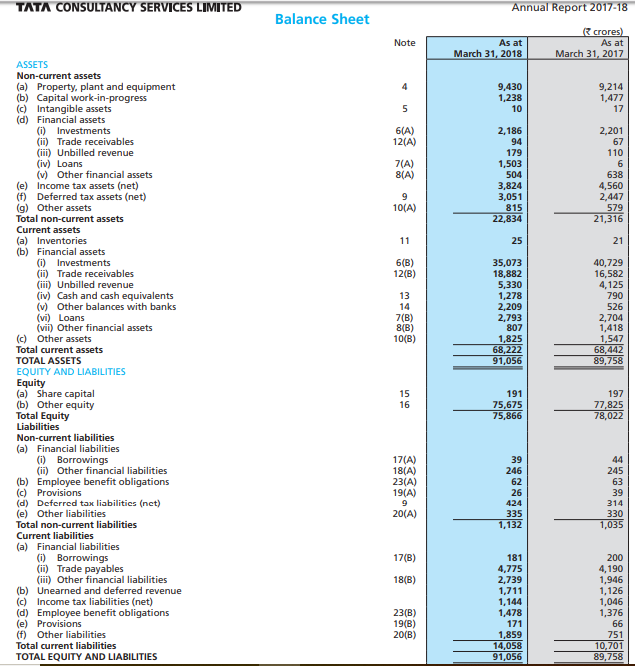 TATA CONSULTANCY SERVICES LIMITED

Annual Report 2017-18

Balance Sheet

(₹ crores)

| | Note | As at March 31, 2018 | As at March 31, 2017 |
|---|---|---|---|
| ASSETS | | | |
| Non-current assets | | | |
| (a) Property, plant and equipment | 4 | 9,430 | 9,214 |
| (b) Capital work-in-progress | | 1,238 | 1,477 |
| (c) Intangible assets | 5 | 10 | 17 |
| (d) Financial assets | | | |
| (i) Investments | 6(A) | 2,186 | 2,201 |
| (ii) Trade receivables | 12(A) | 94 | 67 |
| (iii) Unbilled revenue | | 179 | 110 |
| (iv) Loans | 7(A) | 1,503 | 6 |
| (v) Other financial assets | 8(A) | 504 | 638 |
| (e) Income tax assets (net) | | 3,824 | 4,560 |
| (f) Deferred tax assets (net) | 9 | 3,051 | 2,447 |
| (g) Other assets | 10(A) | 815 | 579 |
| Total non-current assets | | 22,834 | 21,316 |
| Current assets | | | |
| (a) Inventories | 11 | 25 | 21 |
| (b) Financial assets | | | |
| (i) Investments | 6(B) | 35,073 | 40,729 |
| (ii) Trade receivables | 12(B) | 18,882 | 16,582 |
| (iii) Unbilled revenue | | 5,330 | 4,125 |
| (iv) Cash and cash equivalents | 13 | 1,278 | 790 |
| (v) Other balances with banks | 14 | 2,209 | 526 |
| (vi) Loans | 7(B) | 2,793 | 2,704 |
| (vii) Other financial assets | 8(B) | 807 | 1,418 |
| (c) Other assets | 10(B) | 1,825 | 1,547 |
| Total current assets | | 68,222 | 68,442 |
| TOTAL ASSETS | | 91,056 | 89,758 |
| EQUITY AND LIABILITIES | | | |
| Equity | | | |
| (a) Share capital | 15 | 191 | 197 |
| (b) Other equity | 16 | 75,675 | 77,825 |
| Total Equity | | 75,866 | 78,022 |
| Liabilities | | | |
| Non-current liabilities | | | |
| (a) Financial liabilities | | | |
| (i) Borrowings | 17(A) | 39 | 44 |
| (ii) Other financial liabilities | 18(A) | 246 | 245 |
| (b) Employee benefit obligations | 23(A) | 62 | 63 |
| (c) Provisions | 19(A) | 26 | 39 |
| (d) Deferred tax liabilities (net) | 9 | 424 | 314 |
| (e) Other liabilities | 20(A) | 335 | 330 |
| Total non-current liabilities | | 1,132 | 1,035 |
| Current liabilities | | | |
| (a) Financial liabilities | | | |
| (i) Borrowings | 17(B) | 181 | 200 |
| (ii) Trade payables | | 4,775 | 4,190 |
| (iii) Other financial liabilities | 18(B) | 2,739 | 1,946 |
| (b) Unearned and deferred revenue | | 1,711 | 1,126 |
| (c) Income tax liabilities (net) | | 1,144 | 1,046 |
| (d) Employee benefit obligations | 23(B) | 1,478 | 1,376 |
| (e) Provisions | 19(B) | 171 | 66 |
| (f) Other liabilities | 20(B) | 1,859 | 751 |
| Total current liabilities | | 14,058 | 10,701 |
| TOTAL EQUITY AND LIABILITIES | | 91,056 | 89,758 |